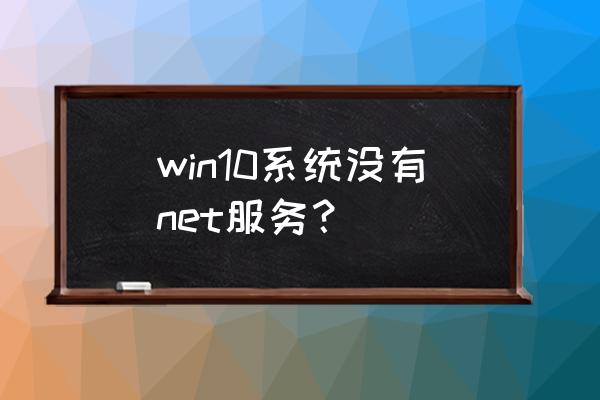 win10系统没有net服务？